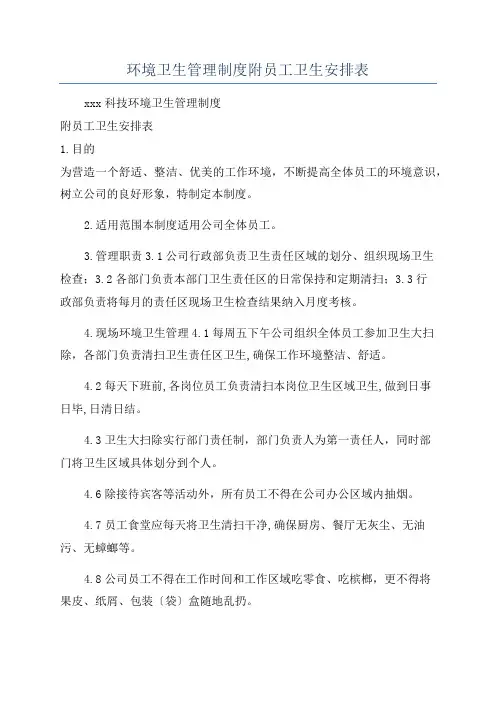 环境卫生管理制度附员工卫生安排表

xxx 科技环境卫生管理制度

附员工卫生安排表

1. 目的

为营造一个舒适、整洁、优美的工作环境，不断提高全体员工的环境意识，树立公司的良好形象，特制定本制度。

2. 适用范围本制度适用公司全体员工。

3. 管理职责 3.1 公司行政部负责卫生责任区域的划分、组织现场卫生检查；3.2 各部门负责本部门卫生责任区的日常保持和定期清扫；3.3 行政部负责将每月的责任区现场卫生检查结果纳入月度考核。

4. 现场环境卫生管理 4.1 每周五下午公司组织全体员工参加卫生大扫除，各部门负责清扫卫生责任区卫生，确保工作环境整洁、舒适。

4.2 每天下班前，各岗位员工负责清扫本岗位卫生区域卫生，做到日事日毕，日清日结。

4.3 卫生大扫除实行部门责任制，部门负责人为第一责任人，同时部门将卫生区域具体划分到个人。

4.6 除接待宾客等活动外，所有员工不得在公司办公区域内抽烟。

4.7 员工食堂应每天将卫生清扫干净，确保厨房、餐厅无灰尘、无油污、无蟑螂等。

4.8 公司员工不得在工作时间和工作区域吃零食、吃槟榔，更不得将果皮、纸屑、包装〔袋〕盒随地乱扔。